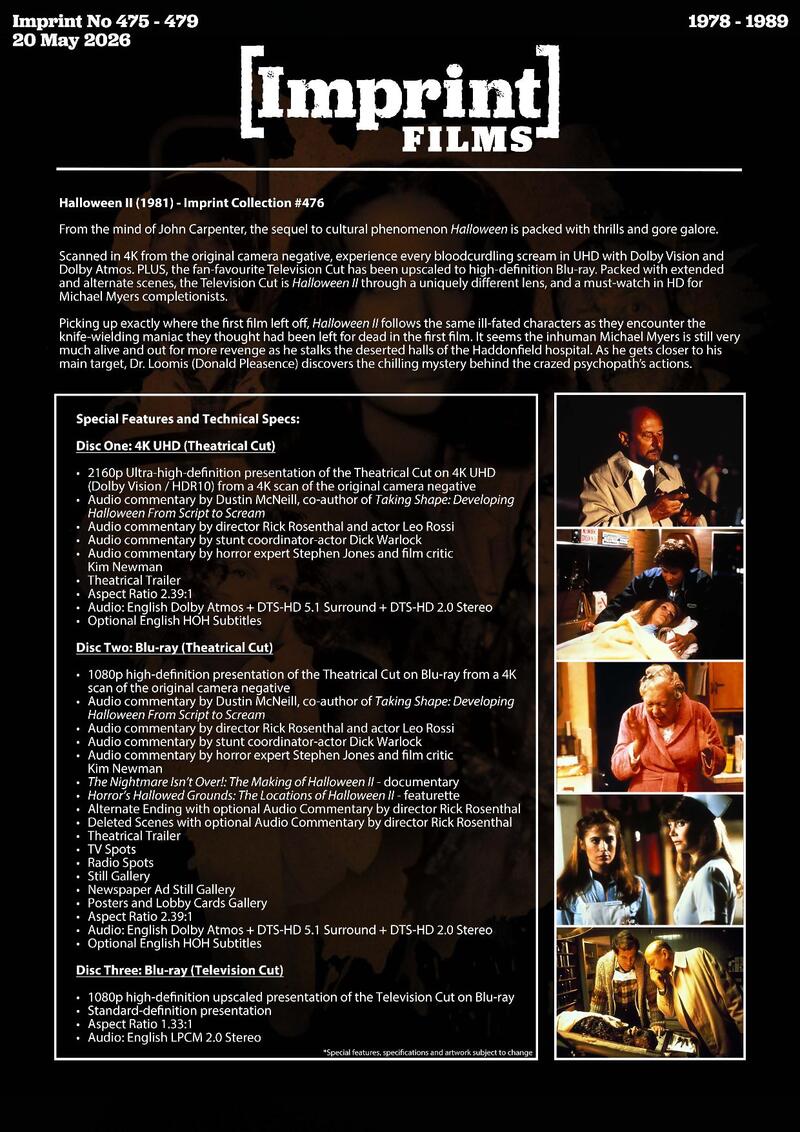 Imprint No 475 - 479
20 May 2026

1978 - 1989

[Imprint]
FILMS

Halloween II (1981) - Imprint Collection #476

From the mind of John Carpenter, the sequel to cultural phenomenon Halloween is packed with thrills and gore galore.

Scanned in 4K from the original camera negative, experience every bloodcurdling scream in UHD with Dolby Vision and Dolby Atmos. PLUS, the fan-favourite Television Cut has been upscaled to high-definition Blu-ray. Packed with extended and alternate scenes, the Television Cut is Halloween II through a uniquely different lens, and a must-watch in HD for Michael Myers completionists.

Picking up exactly where the first film left off, Halloween II follows the same ill-fated characters as they encounter the knife-wielding maniac they thought had been left for dead in the first film. It seems the inhuman Michael Myers is still very much alive and out for more revenge as he stalks the deserted halls of the Haddonfield hospital. As he gets closer to his main target, Dr. Loomis (Donald Pleasence) discovers the chilling mystery behind the crazed psychopath's actions.

Special Features and Technical Specs:

Disc One: 4K UHD (Theatrical Cut)

• 2160p Ultra-high-definition presentation of the Theatrical Cut on 4K UHD (Dolby Vision / HDR10) from a 4K scan of the original camera negative
• Audio commentary by Dustin McNeill, co-author of Taking Shape: Developing Halloween From Script to Scream
• Audio commentary by director Rick Rosenthal and actor Leo Rossi
• Audio commentary by stunt coordinator-actor Dick Warlock
• Audio commentary by horror expert Stephen Jones and film critic Kim Newman
• Theatrical Trailer
• Aspect Ratio 2.39:1
• Audio: English Dolby Atmos + DTS-HD 5.1 Surround + DTS-HD 2.0 Stereo
• Optional English HOH Subtitles

Disc Two: Blu-ray (Theatrical Cut)

• 1080p high-definition presentation of the Theatrical Cut on Blu-ray from a 4K scan of the original camera negative
• Audio commentary by Dustin McNeill, co-author of Taking Shape: Developing Halloween From Script to Scream
• Audio commentary by director Rick Rosenthal and actor Leo Rossi
• Audio commentary by stunt coordinator-actor Dick Warlock
• Audio commentary by horror expert Stephen Jones and film critic Kim Newman
• The Nightmare Isn't Over!: The Making of Halloween II - documentary
• Horror's Hallowed Grounds: The Locations of Halloween II - featurette
• Alternate Ending with optional Audio Commentary by director Rick Rosenthal
• Deleted Scenes with optional Audio Commentary by director Rick Rosenthal
• Theatrical Trailer
• TV Spots
• Radio Spots
• Still Gallery
• Newspaper Ad Still Gallery
• Posters and Lobby Cards Gallery
• Aspect Ratio 2.39:1
• Audio: English Dolby Atmos + DTS-HD 5.1 Surround + DTS-HD 2.0 Stereo
• Optional English HOH Subtitles

Disc Three: Blu-ray (Television Cut)

• 1080p high-definition upscaled presentation of the Television Cut on Blu-ray
• Standard-definition presentation
• Aspect Ratio 1.33:1
• Audio: English LPCM 2.0 Stereo

*Special features, specifications and artwork subject to change